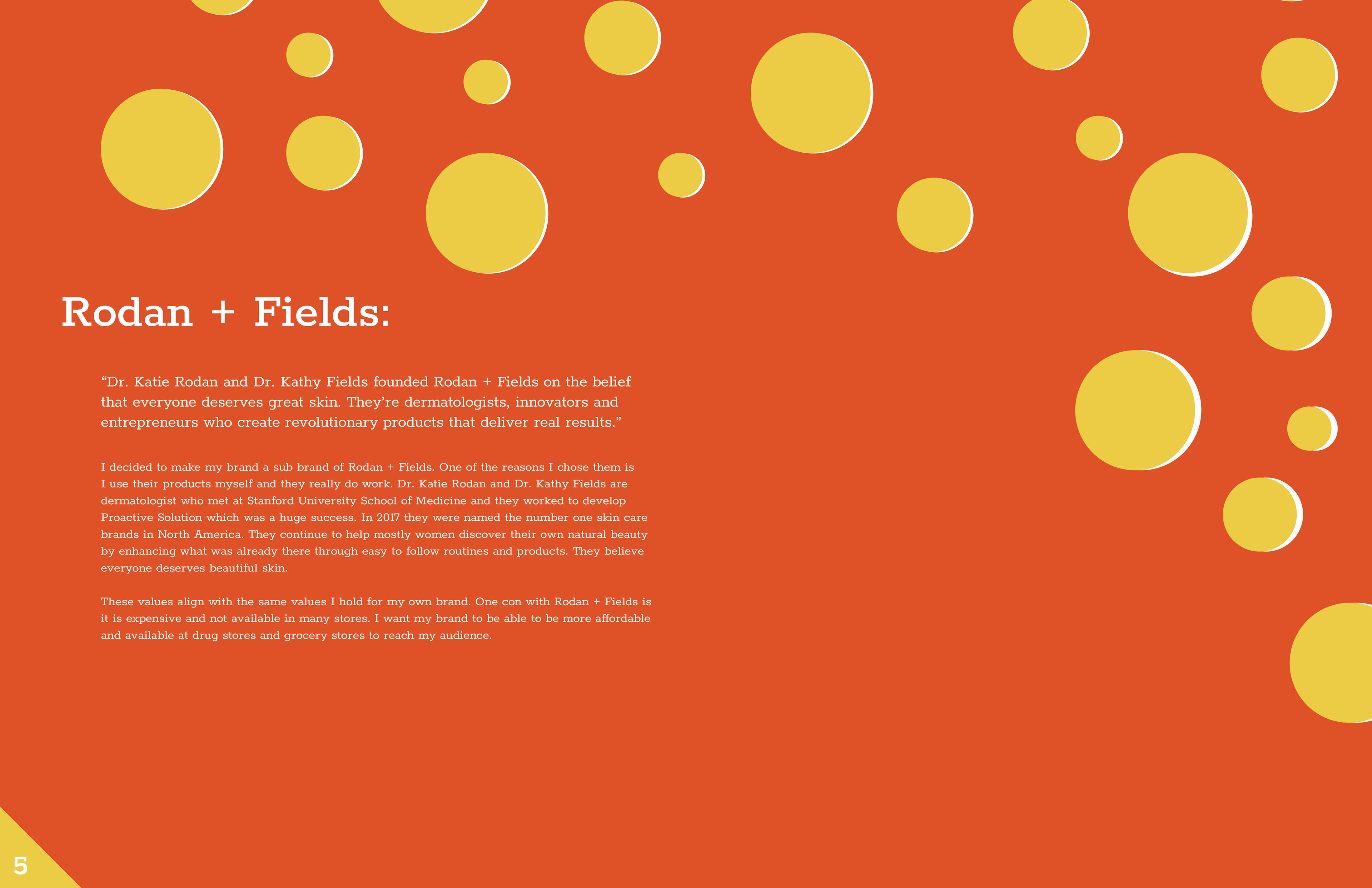 Rodan + Fields:

"Dr. Katie Rodan and Dr. Kathy Fields founded Rodan + Fields on the belief that everyone deserves great skin. They're dermatologists, innovators and entrepreneurs who create revolutionary products that deliver real results."

I decided to make my brand a sub brand of Rodan + Fields. One of the reasons I chose them is I use their products myself and they really do work. Dr. Katie Rodan and Dr. Kathy Fields are dermatologist who met at Stanford University School of Medicine and they worked to develop Proactive Solution which was a huge success. In 2017 they were named the number one skin care brands in North America. They continue to help mostly women discover their own natural beauty by enhancing what was already there through easy to follow routines and products. They believe everyone deserves beautiful skin.

These values align with the same values I hold for my own brand. One con with Rodan + Fields is it is expensive and not available in many stores. I want my brand to be able to be more affordable and available at drug stores and grocery stores to reach my audience.

5